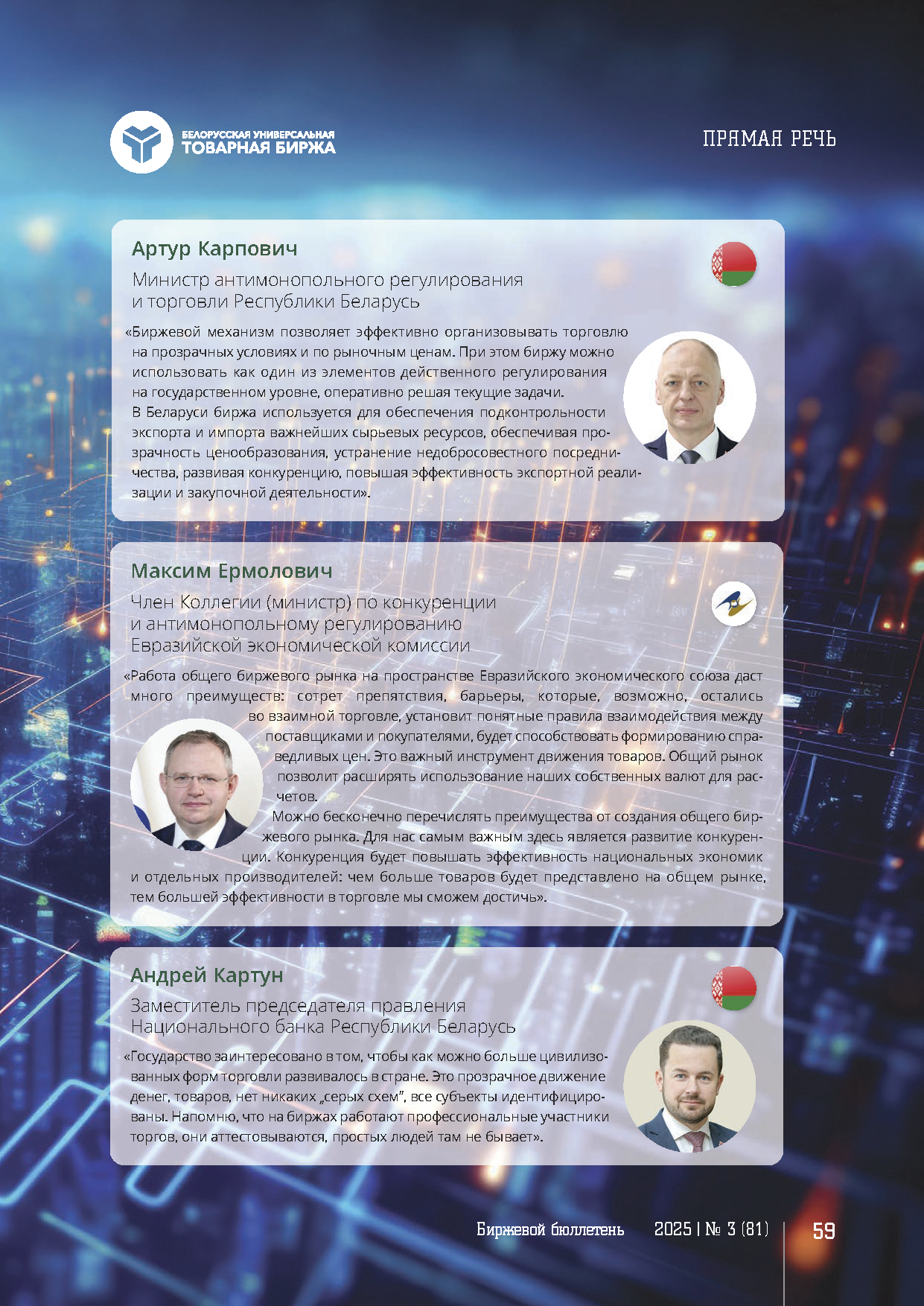 БЕЛОРУССКАЯ УНИВЕРСАЛЬНАЯ ТОВАРНАЯ БИРЖА

ПРЯМАЯ РЕЧЬ

Артур Карпович

Министр антимонопольного регулирования и торговли Республики Беларусь

«Биржевой механизм позволяет эффективно организовывать торговлю на прозрачных условиях и по рыночным ценам. При этом биржу можно использовать как один из элементов действенного регулирования на государственном уровне, оперативно решая текущие задачи.
В Беларуси биржа используется для обеспечения подконтрольности экспорта и импорта важнейших сырьевых ресурсов, обеспечивая прозрачность ценообразования, устранение недобросовестного посредничества, развивая конкуренцию, повышая эффективность экспортной реализации и закупочной деятельности».

Максим Ермолович

Член Коллегии (министр) по конкуренции и антимонопольному регулированию Евразийской экономической комиссии

«Работа общего биржевого рынка на пространстве Евразийского экономического союза даст много преимуществ: сотрет препятствия, барьеры, которые, возможно, остались во взаимной торговле, установит понятные правила взаимодействия между поставщиками и покупателями, будет способствовать формированию справедливых цен. Это важный инструмент движения товаров. Общий рынок позволит расширять использование наших собственных валют для расчетов.
Можно бесконечно перечислять преимущества от создания общего биржевого рынка. Для нас самым важным здесь является развитие конкуренции. Конкуренция будет повышать эффективность национальных экономик и отдельных производителей: чем больше товаров будет представлено на общем рынке, тем большей эффективности в торговле мы сможем достичь».

Андрей Картун

Заместитель председателя правления Национального банка Республики Беларусь

«Государство заинтересовано в том, чтобы как можно больше цивилизованных форм торговли развивалось в стране. Это прозрачное движение денег, товаров, нет никаких „серых схем", все субъекты идентифицированы. Напомню, что на биржах работают профессиональные участники торгов, они аттестовываются, простых людей там не бывает».

Биржевой бюллетень 2025 | № 3 (81) 59